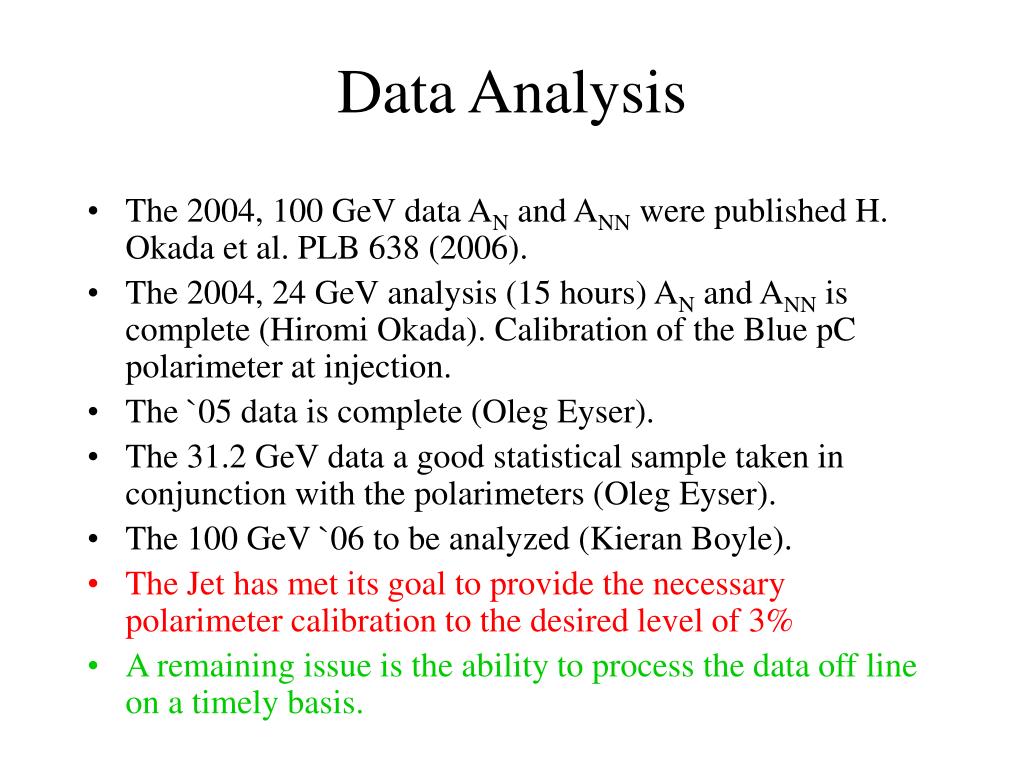 Data Analysis

• The 2004, 100 GeV data $A_N$ and $A_{NN}$ were published H. Okada et al. PLB 638 (2006).
• The 2004, 24 GeV analysis (15 hours) $A_N$ and $A_{NN}$ is complete (Hiromi Okada). Calibration of the Blue pC polarimeter at injection.
• The `05 data is complete (Oleg Eyser).
• The 31.2 GeV data a good statistical sample taken in conjunction with the polarimeters (Oleg Eyser).
• The 100 GeV `06 to be analyzed (Kieran Boyle).
• The Jet has met its goal to provide the necessary polarimeter calibration to the desired level of 3%
• A remaining issue is the ability to process the data off line on a timely basis.